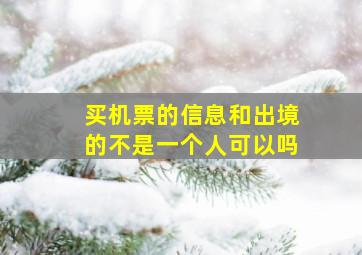 买机票的信息和出境的不是一个人可以吗